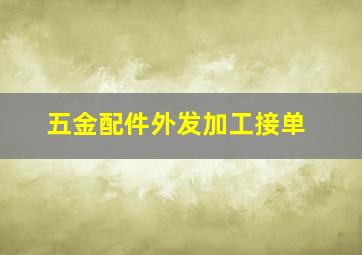 五金配件外发加工接单